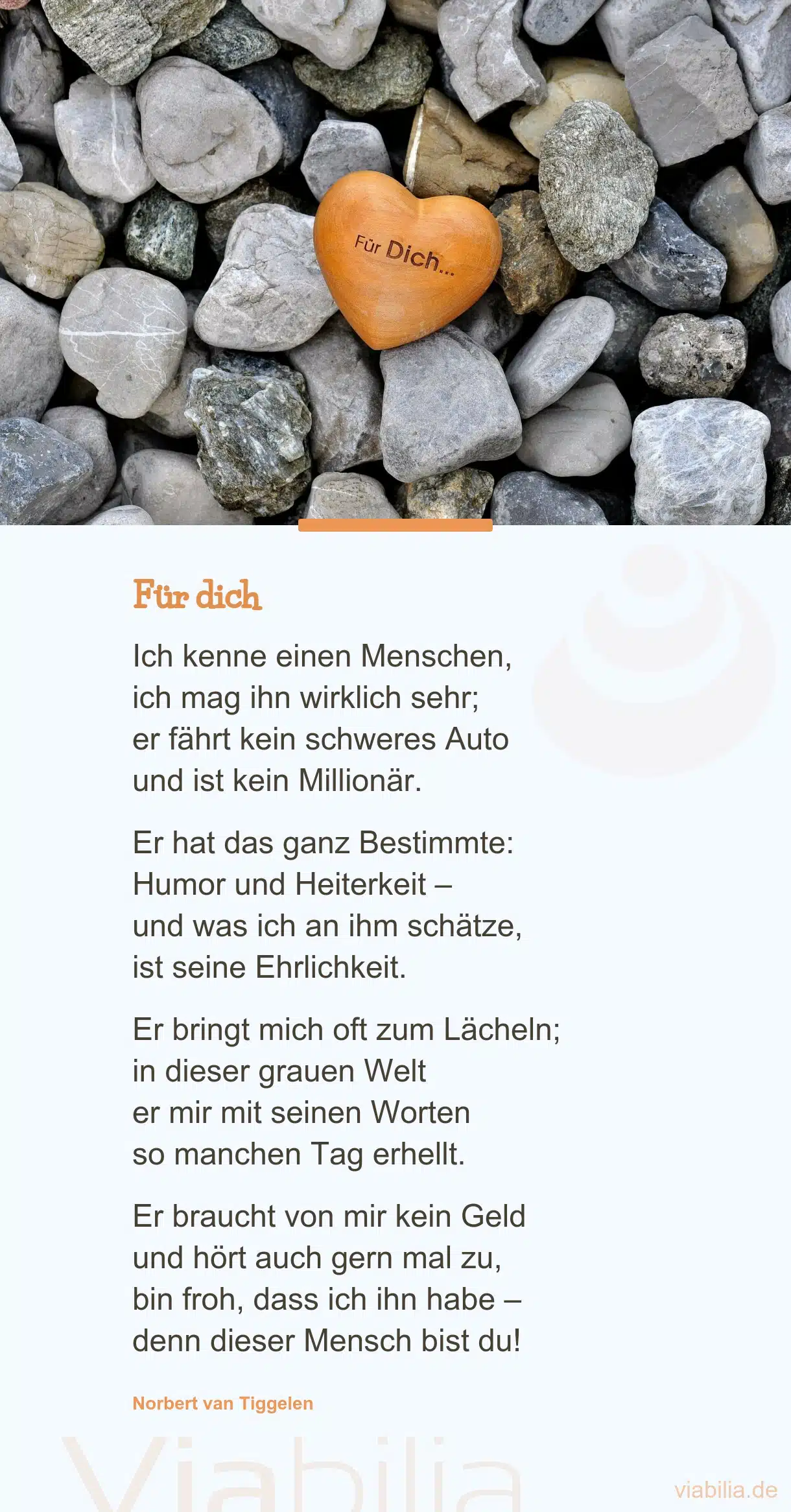 Für Dich...

Für dich

Ich kenne einen Menschen,
ich mag ihn wirklich sehr;
er fährt kein schweres Auto
und ist kein Millionär.

Er hat das ganz Bestimmte:
Humor und Heiterkeit –
und was ich an ihm schätze,
ist seine Ehrlichkeit.

Er bringt mich oft zum Lächeln;
in dieser grauen Welt
er mir mit seinen Worten
so manchen Tag erhellt.

Er braucht von mir kein Geld
und hört auch gern mal zu,
bin froh, dass ich ihn habe –
denn dieser Mensch bist du!

Norbert van Tiggelen

viabilia.de

Viabilia